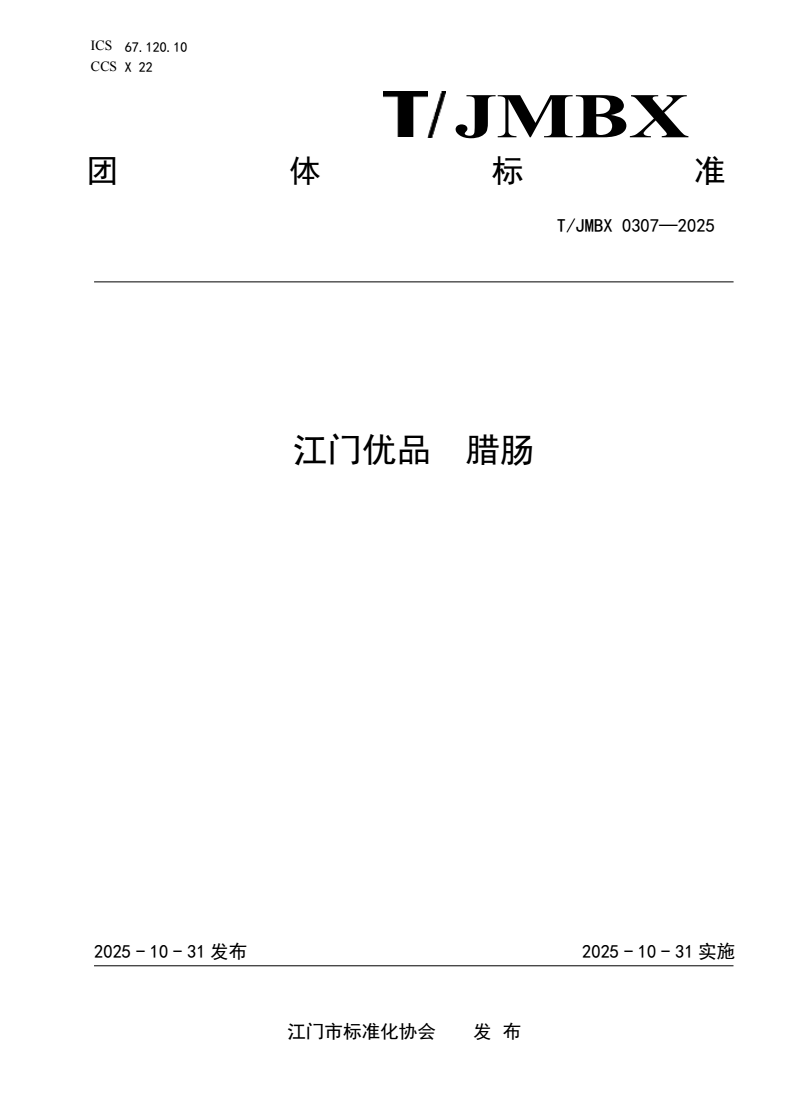 ICS 67.120.10
CCS X 22

T/JMBX

团 体 标 准

T/JMBX 0307—2025

江门优品 腊肠

2025－10－31发布

2025－10－31实施

江门市标准化协会 发布